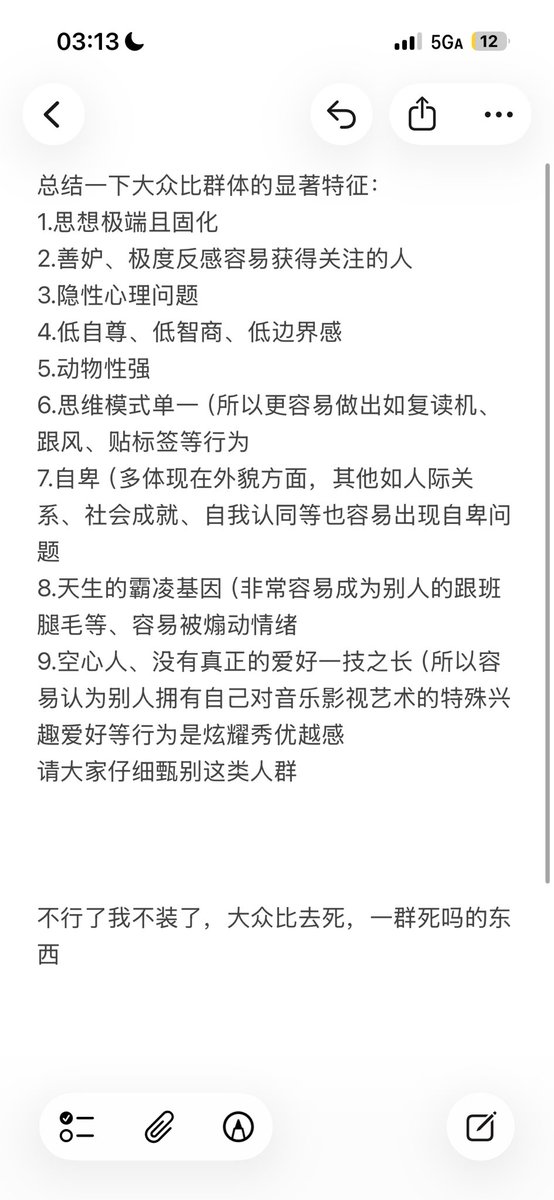 03:13 5GA 12

总结一下大众比群体的显著特征：
1.思想极端且固化
2.善妒、极度反感容易获得关注的人
3.隐性心理问题
4.低自尊、低智商、低边界感
5.动物性强
6.思维模式单一（所以更容易做出如复读机、跟风、贴标签等行为
7.自卑（多体现在外貌方面，其他如人际关系、社会成就、自我认同等也容易出现自卑问题
8.天生的霸凌基因（非常容易成为别人的跟班腿毛等、容易被煽动情绪
9.空心人、没有真正的爱好一技之长（所以容易认为别人拥有自己对音乐影视艺术的特殊兴趣爱好等行为是炫耀秀优越感
请大家仔细甄别这类人群

不行了我不装了，大众比去死，一群死吗的东西